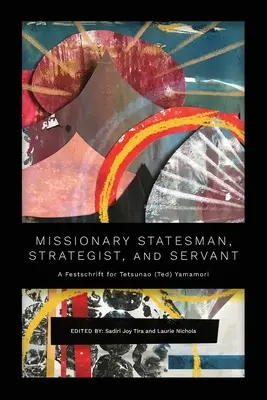 MISSIONARY STATESMAN, STRATEGIST, AND SERVANT

A Festschrift for Tetsunao (Ted) Yamamori

EDITED BY: Sadiri Joy Tira and Laurie Nichols